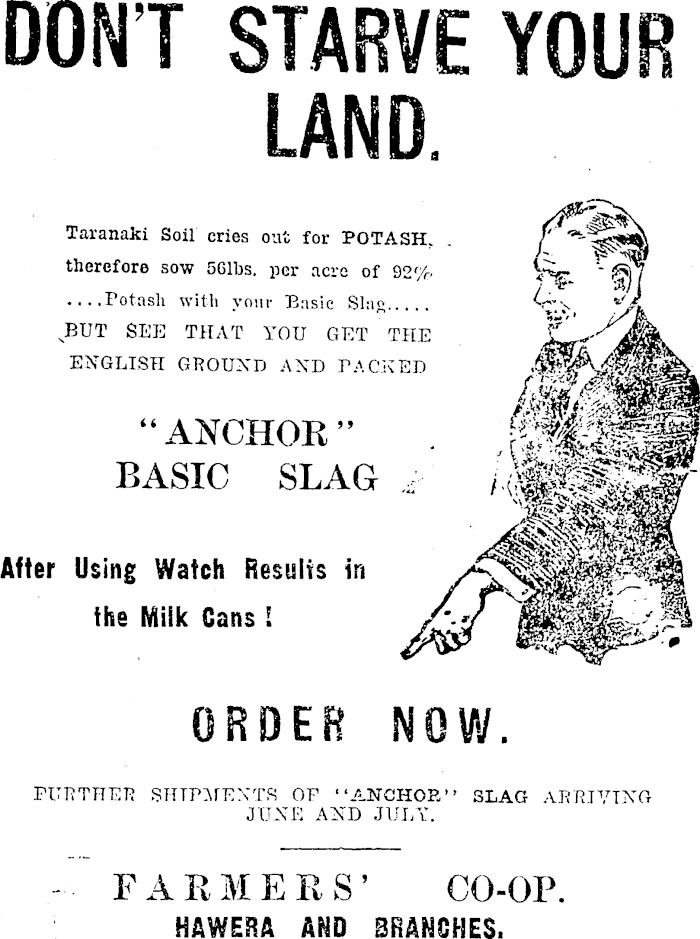 DON'T STARVE YOUR LAND.

Taranaki Soil cries out for POTASH, therefore sow 56lbs. per acre of 92% ....Potash with your Basic Slag..... BUT SEE THAT YOU GET THE ENGLISH GROUND AND PACKED

"ANCHOR" BASIC SLAG

After Using Watch Results in the Milk Cans!

ORDER NOW.

FURTHER SHIPMENTS OF "ANCHOR" SLAG ARRIVING JUNE AND JULY.

FARMERS' CO-OP.
HAWERA AND BRANCHES.